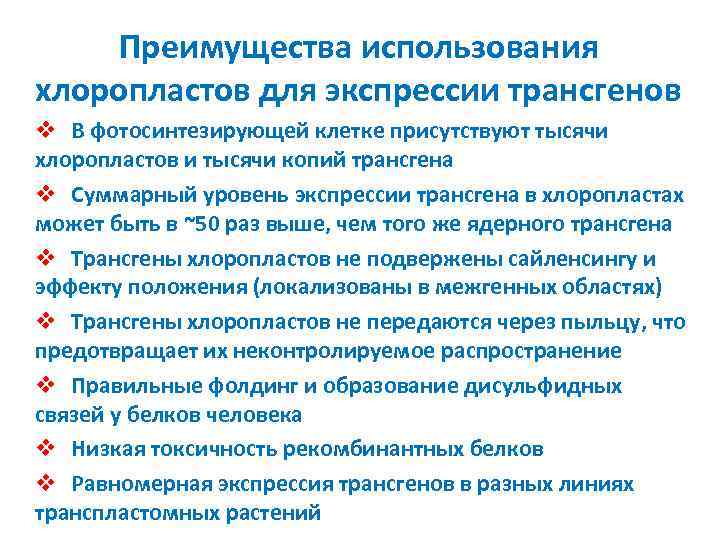 Преимущества использования хлоропластов для экспрессии трансгенов

❖ В фотосинтезирующей клетке присутствуют тысячи хлоропластов и тысячи копий трансгена

❖ Суммарный уровень экспрессии трансгена в хлоропластах может быть в ~50 раз выше, чем того же ядерного трансгена

❖ Трансгены хлоропластов не подвержены сайленсингу и эффекту положения (локализованы в межгенных областях)

❖ Трансгены хлоропластов не передаются через пыльцу, что предотвращает их неконтролируемое распространение

❖ Правильные фолдинг и образование дисульфидных связей у белков человека

❖ Низкая токсичность рекомбинантных белков

❖ Равномерная экспрессия трансгенов в разных линиях транспластомных растений